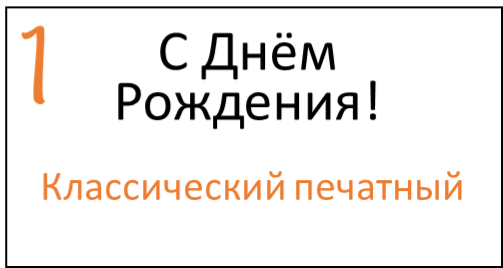 1

С Днём Рождения!

Классический печатный